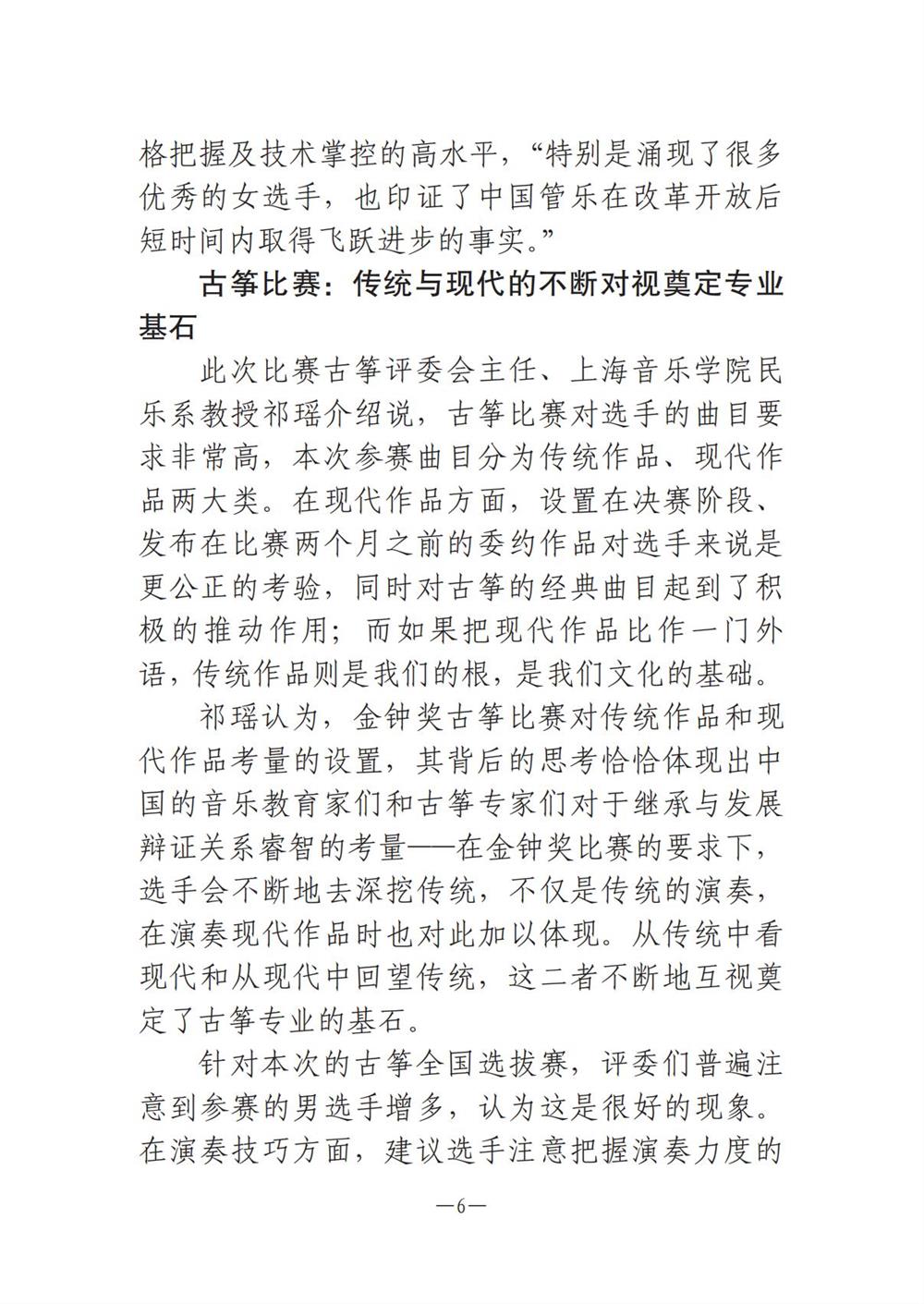 格把握及技术掌控的高水平，“特别是涌现了很多优秀的女选手，也印证了中国管乐在改革开放后短时间内取得飞跃进步的事实。”

古筝比赛：传统与现代的不断对视奠定专业基石

此次比赛古筝评委会主任、上海音乐学院民乐系教授祁瑶介绍说，古筝比赛对选手的曲目要求非常高，本次参赛曲目分为传统作品、现代作品两大类。在现代作品方面，设置在决赛阶段、发布在比赛两个月之前的委约作品对选手来说是更公正的考验，同时对古筝的经典曲目起到了积极的推动作用；而如果把现代作品比作一门外语，传统作品则是我们的根，是我们文化的基础。

祁瑶认为，金钟奖古筝比赛对传统作品和现代作品考量的设置，其背后的思考恰恰体现出中国的音乐教育家们和古筝专家们对于继承与发展辩证关系睿智的考量——在金钟奖比赛的要求下，选手会不断地去深挖传统，不仅是传统的演奏，在演奏现代作品时也对此加以体现。从传统中看现代和从现代中回望传统，这二者不断地互视奠定了古筝专业的基石。

针对本次的古筝全国选拔赛，评委们普遍注意到参赛的男选手增多，认为这是很好的现象。在演奏技巧方面，建议选手注意把握演奏力度的

—6—